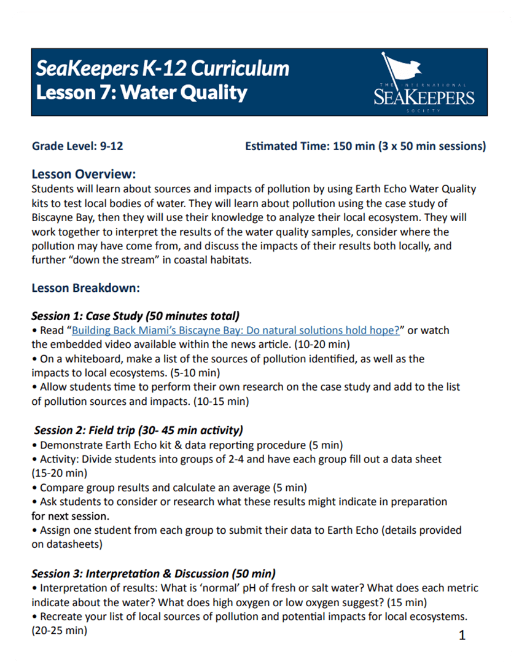 SeaKeepers K-12 Curriculum
Lesson 7: Water Quality

THE INTERNATIONAL SEAKEEPERS SOCIETY

Grade Level: 9-12

Estimated Time: 150 min (3 x 50 min sessions)

Lesson Overview:
Students will learn about sources and impacts of pollution by using Earth Echo Water Quality kits to test local bodies of water. They will learn about pollution using the case study of Biscayne Bay, then they will use their knowledge to analyze their local ecosystem. They will work together to interpret the results of the water quality samples, consider where the pollution may have come from, and discuss the impacts of their results both locally, and further "down the stream" in coastal habitats.

Lesson Breakdown:

Session 1: Case Study (50 minutes total)
• Read "Building Back Miami's Biscayne Bay: Do natural solutions hold hope?" or watch the embedded video available within the news article. (10-20 min)
• On a whiteboard, make a list of the sources of pollution identified, as well as the impacts to local ecosystems. (5-10 min)
• Allow students time to perform their own research on the case study and add to the list of pollution sources and impacts. (10-15 min)

Session 2: Field trip (30- 45 min activity)
• Demonstrate Earth Echo kit & data reporting procedure (5 min)
• Activity: Divide students into groups of 2-4 and have each group fill out a data sheet (15-20 min)
• Compare group results and calculate an average (5 min)
• Ask students to consider or research what these results might indicate in preparation for next session.
• Assign one student from each group to submit their data to Earth Echo (details provided on datasheets)

Session 3: Interpretation & Discussion (50 min)
• Interpretation of results: What is 'normal' pH of fresh or salt water? What does each metric indicate about the water? What does high oxygen or low oxygen suggest? (15 min)
• Recreate your list of local sources of pollution and potential impacts for local ecosystems. (20-25 min)

1